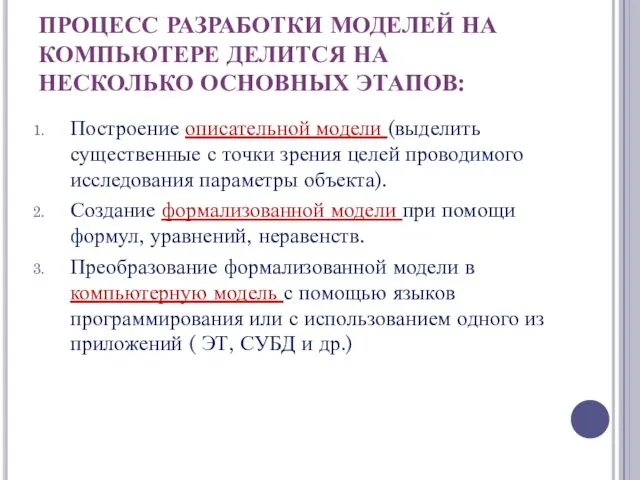 ПРОЦЕСС РАЗРАБОТКИ МОДЕЛЕЙ НА КОМПЬЮТЕРЕ ДЕЛИТСЯ НА НЕСКОЛЬКО ОСНОВНЫХ ЭТАПОВ:

1. Построение описательной модели (выделить существенные с точки зрения целей проводимого исследования параметры объекта).
2. Создание формализованной модели при помощи формул, уравнений, неравенств.
3. Преобразование формализованной модели в компьютерную модель с помощью языков программирования или с использованием одного из приложений ( ЭТ, СУБД и др.)